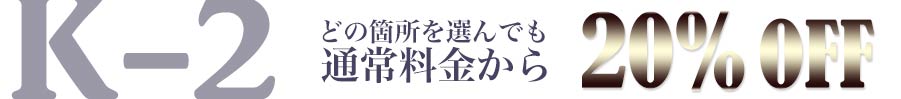 K-2

どの箇所を選んでも
通常料金から

20% OFF